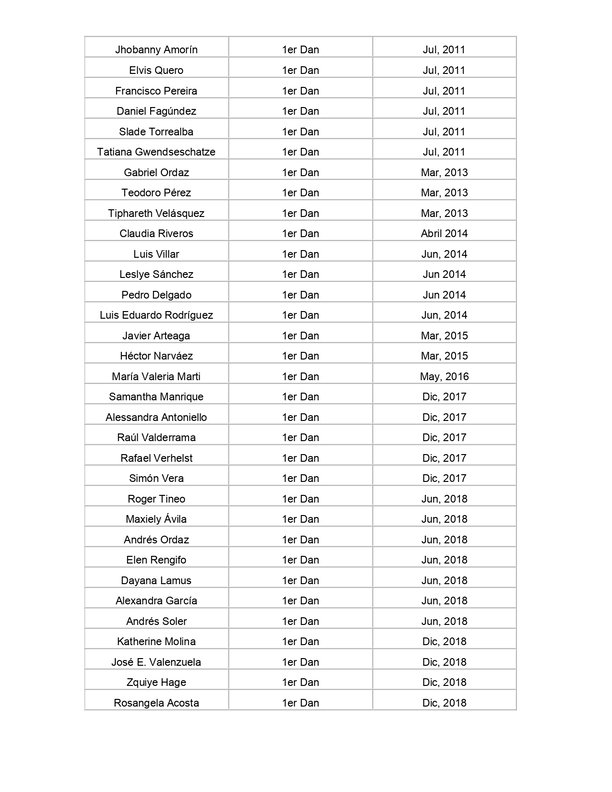 | | | |
|---|---|---|
| Jhobanny Amorín | 1er Dan | Jul, 2011 |
| Elvis Quero | 1er Dan | Jul, 2011 |
| Francisco Pereira | 1er Dan | Jul, 2011 |
| Daniel Fagúndez | 1er Dan | Jul, 2011 |
| Slade Torrealba | 1er Dan | Jul, 2011 |
| Tatiana Gwendseschatze | 1er Dan | Jul, 2011 |
| Gabriel Ordaz | 1er Dan | Mar, 2013 |
| Teodoro Pérez | 1er Dan | Mar, 2013 |
| Tiphareth Velásquez | 1er Dan | Mar, 2013 |
| Claudia Riveros | 1er Dan | Abril 2014 |
| Luis Villar | 1er Dan | Jun, 2014 |
| Leslye Sánchez | 1er Dan | Jun 2014 |
| Pedro Delgado | 1er Dan | Jun 2014 |
| Luis Eduardo Rodríguez | 1er Dan | Jun, 2014 |
| Javier Arteaga | 1er Dan | Mar, 2015 |
| Héctor Narváez | 1er Dan | Mar, 2015 |
| María Valeria Marti | 1er Dan | May, 2016 |
| Samantha Manrique | 1er Dan | Dic, 2017 |
| Alessandra Antoniello | 1er Dan | Dic, 2017 |
| Raúl Valderrama | 1er Dan | Dic, 2017 |
| Rafael Verhelst | 1er Dan | Dic, 2017 |
| Simón Vera | 1er Dan | Dic, 2017 |
| Roger Tineo | 1er Dan | Jun, 2018 |
| Maxiely Ávila | 1er Dan | Jun, 2018 |
| Andrés Ordaz | 1er Dan | Jun, 2018 |
| Elen Rengifo | 1er Dan | Jun, 2018 |
| Dayana Lamus | 1er Dan | Jun, 2018 |
| Alexandra García | 1er Dan | Jun, 2018 |
| Andrés Soler | 1er Dan | Jun, 2018 |
| Katherine Molina | 1er Dan | Dic, 2018 |
| José E. Valenzuela | 1er Dan | Dic, 2018 |
| Zquiye Hage | 1er Dan | Dic, 2018 |
| Rosangela Acosta | 1er Dan | Dic, 2018 |